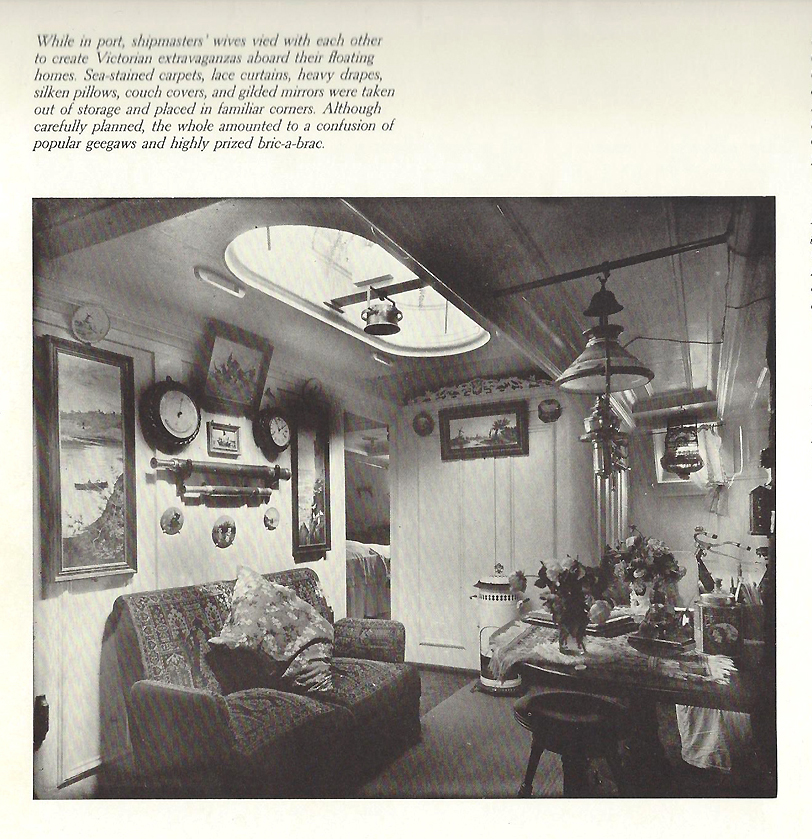 While in port, shipmasters' wives vied with each other to create Victorian extravaganzas aboard their floating homes. Sea-stained carpets, lace curtains, heavy drapes, silken pillows, couch covers, and gilded mirrors were taken out of storage and placed in familiar corners. Although carefully planned, the whole amounted to a confusion of popular geegaws and highly prized bric-a-brac.